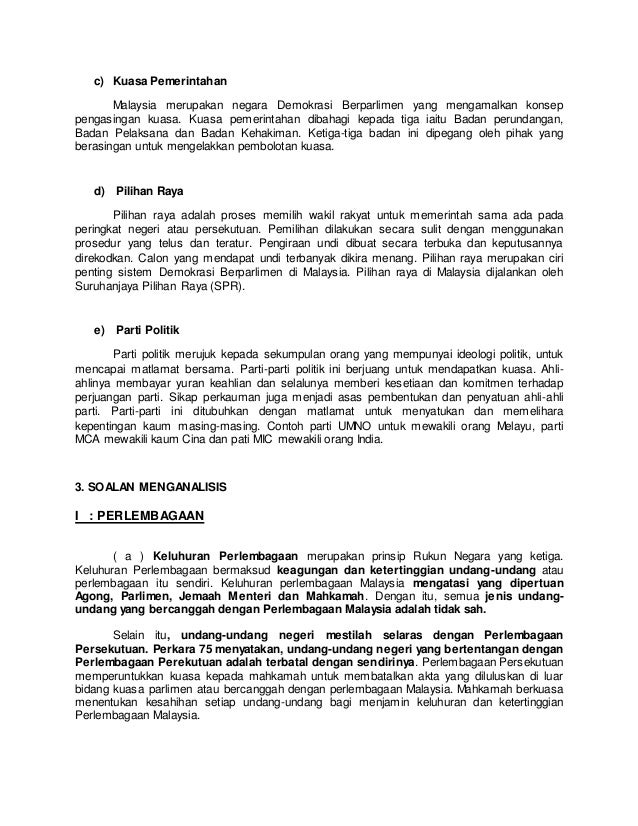 c) Kuasa Pemerintahan

Malaysia merupakan negara Demokrasi Berparlimen yang mengamalkan konsep pengasingan kuasa. Kuasa pemerintahan dibahagi kepada tiga iaitu Badan perundangan, Badan Pelaksana dan Badan Kehakiman. Ketiga-tiga badan ini dipegang oleh pihak yang berasingan untuk mengelakkan pembolotan kuasa.

d) Pilihan Raya

Pilihan raya adalah proses memilih wakil rakyat untuk memerintah sama ada pada peringkat negeri atau persekutuan. Pemilihan dilakukan secara sulit dengan menggunakan prosedur yang telus dan teratur. Pengiraan undi dibuat secara terbuka dan keputusannya direkodkan. Calon yang mendapat undi terbanyak dikira menang. Pilihan raya merupakan ciri penting sistem Demokrasi Berparlimen di Malaysia. Pilihan raya di Malaysia dijalankan oleh Suruhanjaya Pilihan Raya (SPR).

e) Parti Politik

Parti politik merujuk kepada sekumpulan orang yang mempunyai ideologi politik, untuk mencapai matlamat bersama. Parti-parti politik ini berjuang untuk mendapatkan kuasa. Ahli-ahlinya membayar yuran keahlian dan selalunya memberi kesetiaan dan komitmen terhadap perjuangan parti. Sikap perkauman juga menjadi asas pembentukan dan penyatuan ahli-ahli parti. Parti-parti ini ditubuhkan dengan matlamat untuk menyatukan dan memelihara kepentingan kaum masing-masing. Contoh parti UMNO untuk mewakili orang Melayu, parti MCA mewakili kaum Cina dan pati MIC mewakili orang India.

3. SOALAN MENGANALISIS

I : PERLEMBAGAAN

( a ) Keluhuran Perlembagaan merupakan prinsip Rukun Negara yang ketiga. Keluhuran Perlembagaan bermaksud keagungan dan ketertinggian undang-undang atau perlembagaan itu sendiri. Keluhuran perlembagaan Malaysia mengatasi yang dipertuan Agong, Parlimen, Jemaah Menteri dan Mahkamah. Dengan itu, semua jenis undang-undang yang bercanggah dengan Perlembagaan Malaysia adalah tidak sah.

Selain itu, undang-undang negeri mestilah selaras dengan Perlembagaan Persekutuan. Perkara 75 menyatakan, undang-undang negeri yang bertentangan dengan Perlembagaan Perekutuan adalah terbatal dengan sendirinya. Perlembagaan Persekutuan memperuntukkan kuasa kepada mahkamah untuk membatalkan akta yang diluluskan di luar bidang kuasa parlimen atau bercanggah dengan perlembagaan Malaysia. Mahkamah berkuasa menentukan kesahihan setiap undang-undang bagi menjamin keluhuran dan ketertinggian Perlembagaan Malaysia.